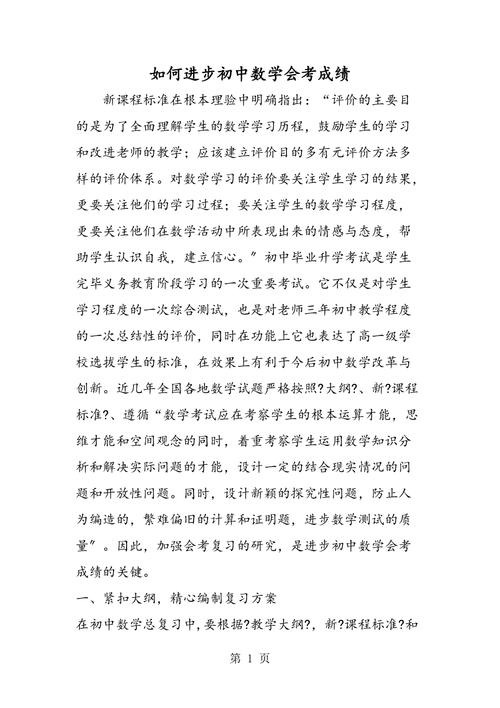 如何进步初中数学会考成绩

新课程标准在根本理验中明确指出：“评价的主要目的是为了全面理解学生的数学学习历程，鼓励学生的学习和改进老师的教学；应该建立评价目的多有元评价方法多样的评价体系。对数学学习的评价要关注学生学习的结果，更要关注他们的学习过程；要关注学生的数学学习程度，更要关注他们在数学活动中所表现出来的情感与态度，帮助学生认识自我，建立信心。”初中毕业升学考试是学生完毕义务教育阶段学习的一次重要考试。它不仅是对学生学习程度的一次综合测试，也是对老师三年初中教学程度的一次总结性的评价，同时在功能上它也表达了高一级学校选拔学生的标准，在效果上有利于今后初中数学改革与创新。近几年全国各地数学试题严格按照?大纲?、新?课程标准?、遵循“数学考试应在考察学生的根本运算才能，思维才能和空间观念的同时，着重考察学生运用数学知识分析和解决实际问题的才能，设计一定的结合现实情况的问题和开放性问题。同时，设计新颖的探究性问题，防止人为编造的，繁难偏旧的计算和证明题，进步数学测试的质量”。因此，加强会考复习的研究，是进步初中数学会考成绩的关键。

一、紧扣大纲，精心编制复习方案

在初中数学总复习中，要根据?教学大纲?，新?课程标准?和

第 1 页